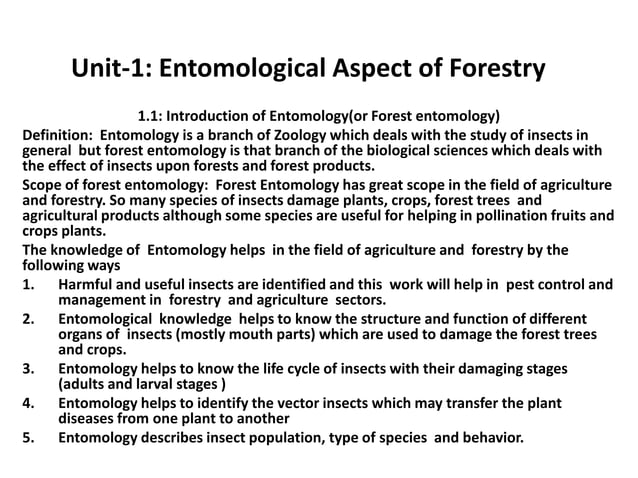 Unit-1: Entomological Aspect of Forestry

1.1: Introduction of Entomology(or Forest entomology)

Definition: Entomology is a branch of Zoology which deals with the study of insects in general but forest entomology is that branch of the biological sciences which deals with the effect of insects upon forests and forest products.

Scope of forest entomology: Forest Entomology has great scope in the field of agriculture and forestry. So many species of insects damage plants, crops, forest trees and agricultural products although some species are useful for helping in pollination fruits and crops plants.

The knowledge of Entomology helps in the field of agriculture and forestry by the following ways

1. Harmful and useful insects are identified and this work will help in pest control and management in forestry and agriculture sectors.
2. Entomological knowledge helps to know the structure and function of different organs of insects (mostly mouth parts) which are used to damage the forest trees and crops.
3. Entomology helps to know the life cycle of insects with their damaging stages (adults and larval stages )
4. Entomology helps to identify the vector insects which may transfer the plant diseases from one plant to another
5. Entomology describes insect population, type of species and behavior.